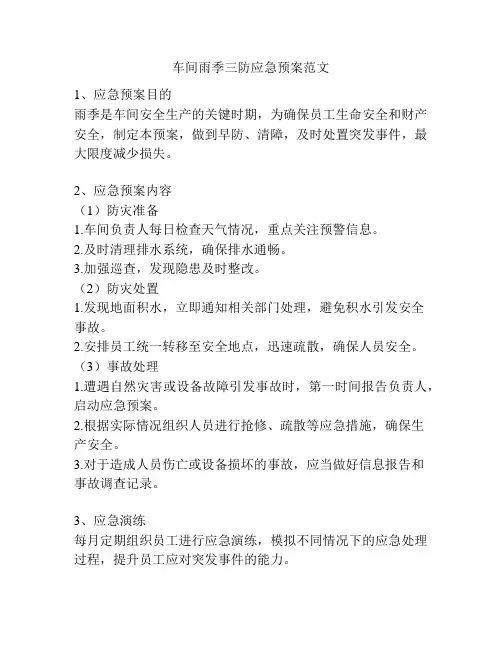 车间雨季三防应急预案范文

1、应急预案目的
雨季是车间安全生产的关键时期，为确保员工生命安全和财产安全，制定本预案，做到早防、清障，及时处置突发事件，最大限度减少损失。

2、应急预案内容
（1）防灾准备
1.车间负责人每日检查天气情况，重点关注预警信息。
2.及时清理排水系统，确保排水通畅。
3.加强巡查，发现隐患及时整改。
（2）防灾处置
1.发现地面积水，立即通知相关部门处理，避免积水引发安全事故。
2.安排员工统一转移至安全地点，迅速疏散，确保人员安全。
（3）事故处理
1.遭遇自然灾害或设备故障引发事故时，第一时间报告负责人，启动应急预案。
2.根据实际情况组织人员进行抢修、疏散等应急措施，确保生产安全。
3.对于造成人员伤亡或设备损坏的事故，应当做好信息报告和事故调查记录。

3、应急演练
每月定期组织员工进行应急演练，模拟不同情况下的应急处理过程，提升员工应对突发事件的能力。